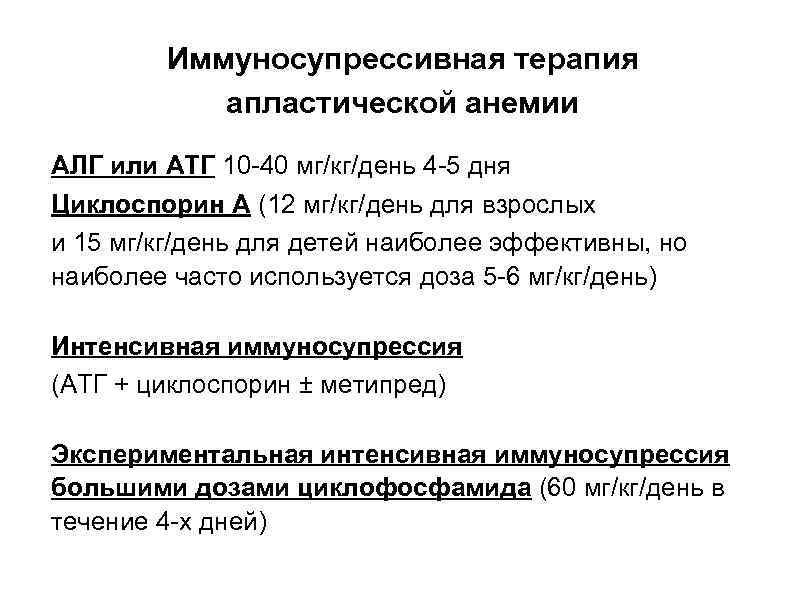 Иммуносупрессивная терапия апластической анемии

АЛГ или АТГ 10-40 мг/кг/день 4-5 дня
Циклоспорин А (12 мг/кг/день для взрослых и 15 мг/кг/день для детей наиболее эффективны, но наиболее часто используется доза 5-6 мг/кг/день)

Интенсивная иммуносупрессия
(АТГ + циклоспорин ± метипред)

Экспериментальная интенсивная иммуносупрессия большими дозами циклофосфамида (60 мг/кг/день в течение 4-х дней)